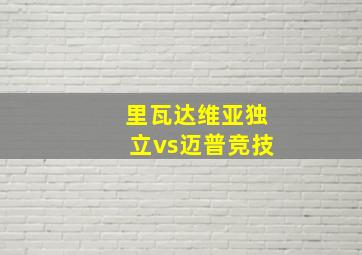 里瓦达维亚独立vs迈普竞技